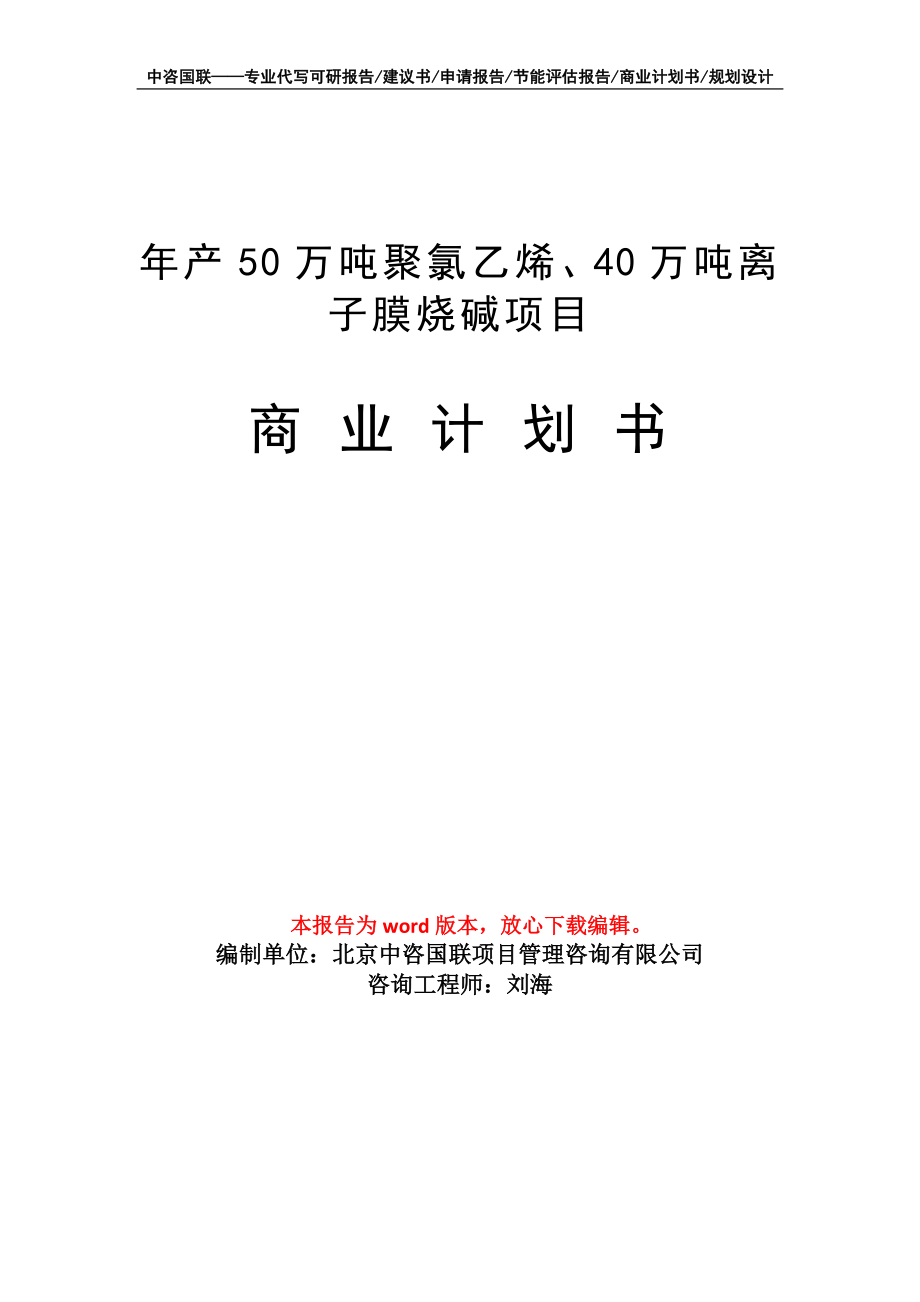 中咨国联——专业代写可研报告/建议书/申请报告/节能评估报告/商业计划书/规划设计

年产50万吨聚氯乙烯、40万吨离子膜烧碱项目

商 业 计 划 书

本报告为word版本，放心下载编辑。
编制单位：北京中咨国联项目管理咨询有限公司
咨询工程师：刘海